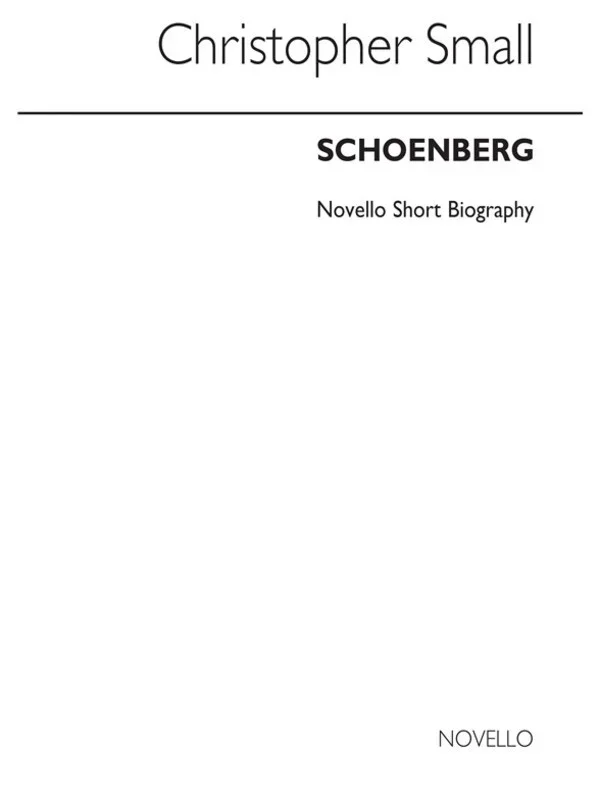 Christopher Small

SCHOENBERG

Novello Short Biography

NOVELLO